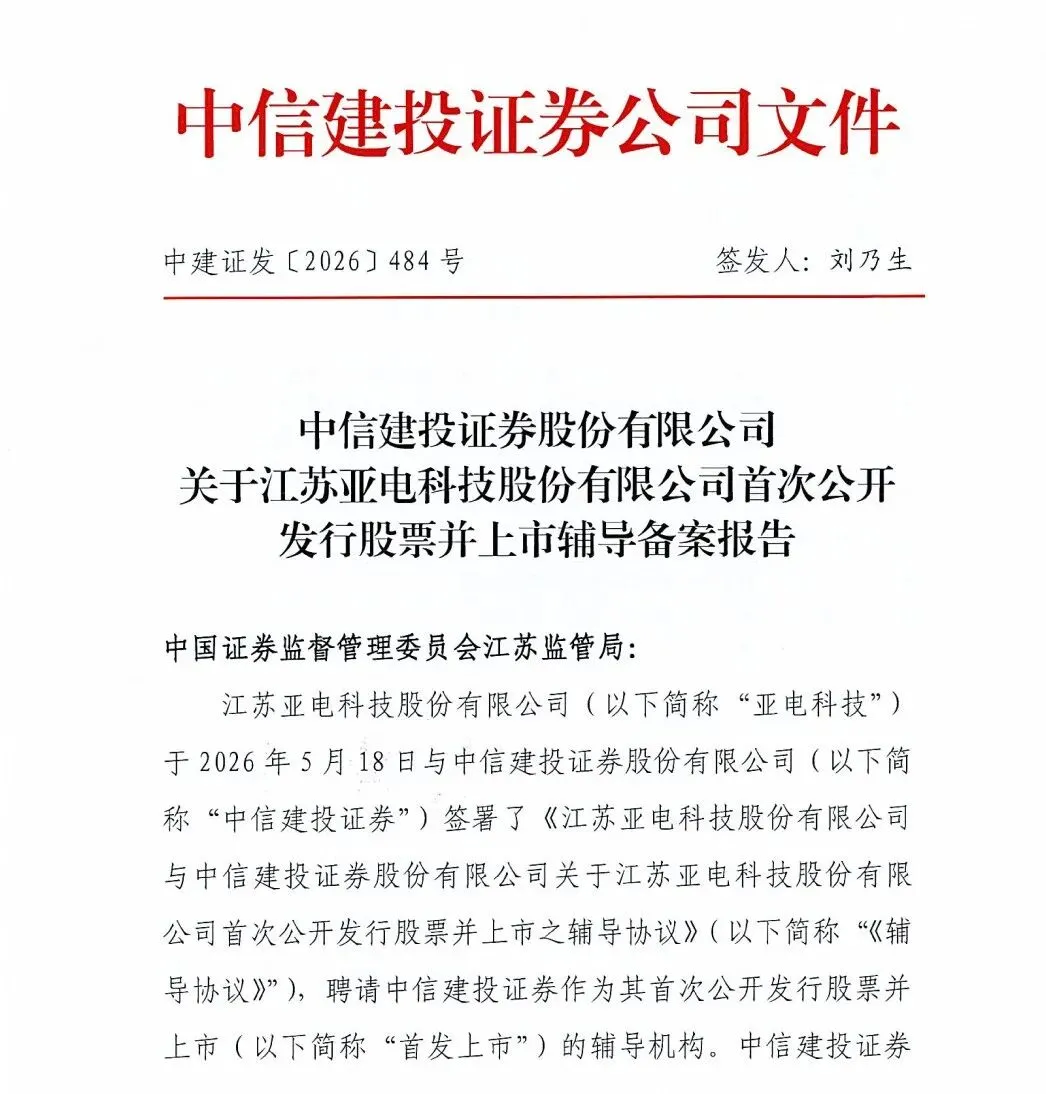 中信建投证券公司文件

中建证发〔2026〕484号　　签发人：刘乃生

中信建投证券股份有限公司
关于江苏亚电科技股份有限公司首次公开发行股票并上市辅导备案报告

中国证券监督管理委员会江苏监管局：

江苏亚电科技股份有限公司（以下简称“亚电科技”）于2026年5月18日与中信建投证券股份有限公司（以下简称“中信建投证券”）签署了《江苏亚电科技股份有限公司与中信建投证券股份有限公司关于江苏亚电科技股份有限公司首次公开发行股票并上市之辅导协议》（以下简称“《辅导协议》”），聘请中信建投证券作为其首次公开发行股票并上市（以下简称“首发上市”）的辅导机构。中信建投证券